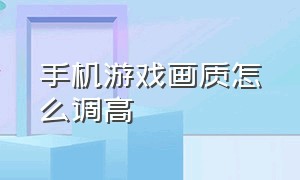 手机游戏画质怎么调高